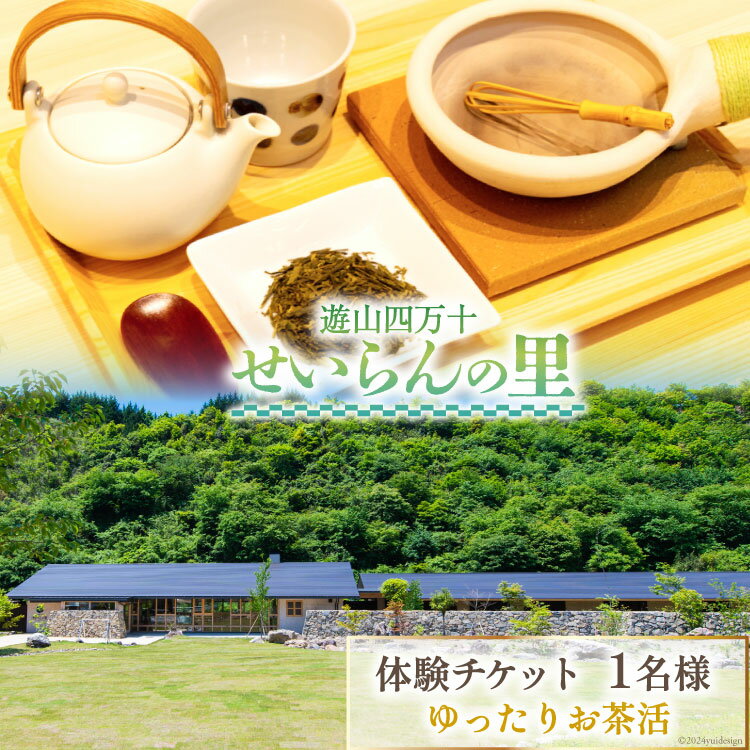 遊山四万十
せいらんの里

体験チケット 1名様
ゆったりお茶活

©2024yuidesign